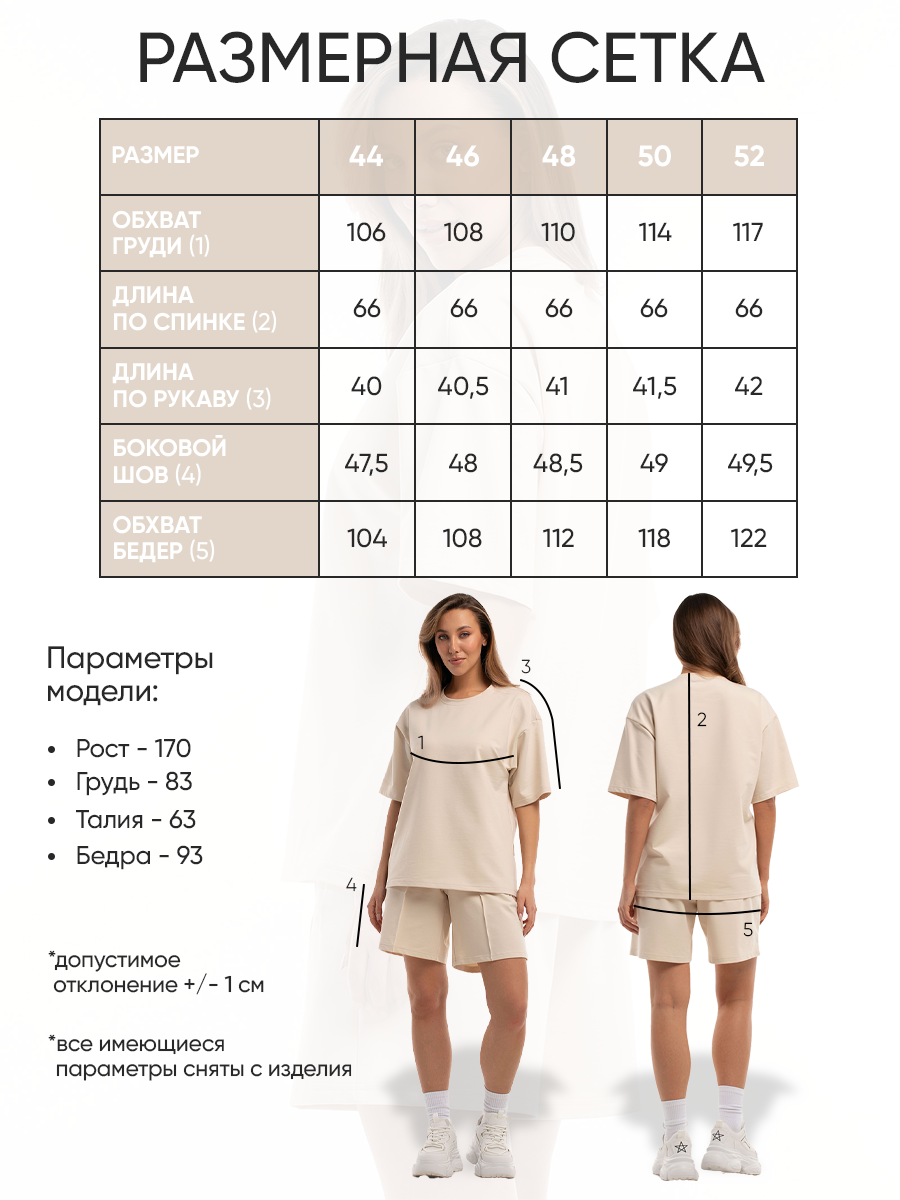 РАЗМЕРНАЯ СЕТКА

| РАЗМЕР | 44 | 46 | 48 | 50 | 52 |
|---|---|---|---|---|---|
| ОБХВАТ ГРУДИ (1) | 106 | 108 | 110 | 114 | 117 |
| ДЛИНА ПО СПИНКЕ (2) | 66 | 66 | 66 | 66 | 66 |
| ДЛИНА ПО РУКАВУ (3) | 40 | 40,5 | 41 | 41,5 | 42 |
| БОКОВОЙ ШОВ (4) | 47,5 | 48 | 48,5 | 49 | 49,5 |
| ОБХВАТ БЕДЕР (5) | 104 | 108 | 112 | 118 | 122 |

Параметры модели:

• Рост - 170
• Грудь - 83
• Талия - 63
• Бедра - 93

*допустимое отклонение +/- 1 см

*все имеющиеся параметры сняты с изделия

3
1
2
4
5